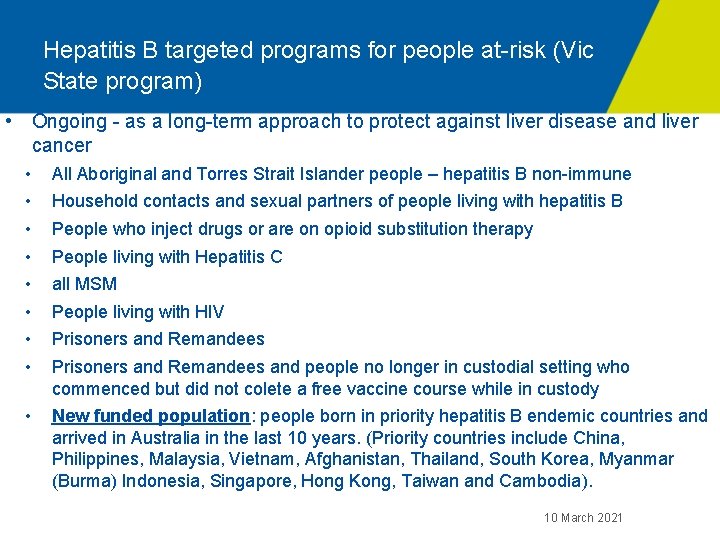 Hepatitis B targeted programs for people at-risk (Vic State program)

• Ongoing - as a long-term approach to protect against liver disease and liver cancer

• All Aboriginal and Torres Strait Islander people – hepatitis B non-immune
• Household contacts and sexual partners of people living with hepatitis B
• People who inject drugs or are on opioid substitution therapy
• People living with Hepatitis C
• all MSM
• People living with HIV
• Prisoners and Remandees
• Prisoners and Remandees and people no longer in custodial setting who commenced but did not colete a free vaccine course while in custody
• New funded population: people born in priority hepatitis B endemic countries and arrived in Australia in the last 10 years. (Priority countries include China, Philippines, Malaysia, Vietnam, Afghanistan, Thailand, South Korea, Myanmar (Burma) Indonesia, Singapore, Hong Kong, Taiwan and Cambodia).

10 March 2021